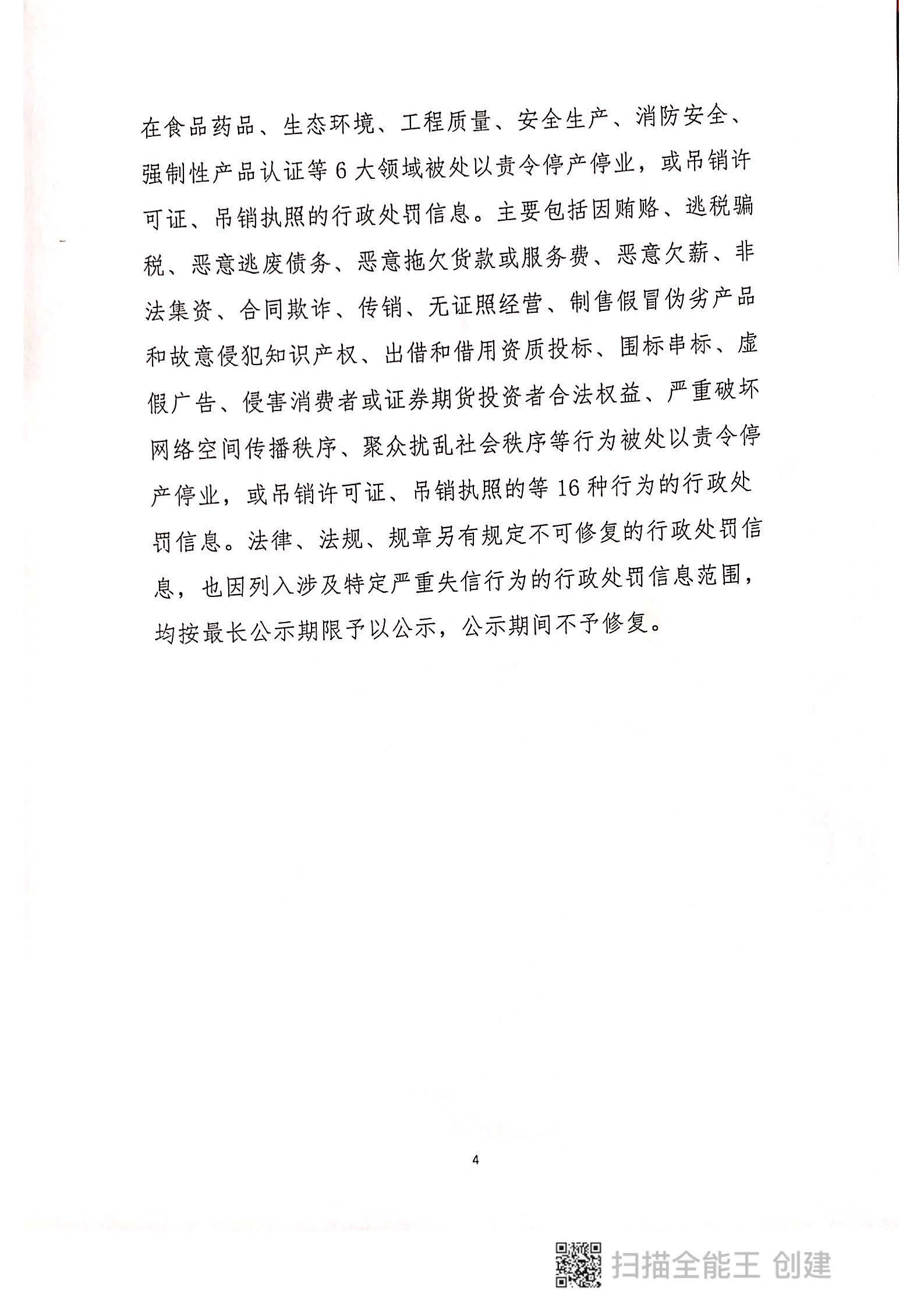 在食品药品、生态环境、工程质量、安全生产、消防安全、强制性产品认证等6大领域被处以责令停产停业，或吊销许可证、吊销执照的行政处罚信息。主要包括因贿赂、逃税骗税、恶意逃废债务、恶意拖欠货款或服务费、恶意欠薪、非法集资、合同欺诈、传销、无证照经营、制售假冒伪劣产品和故意侵犯知识产权、出借和借用资质投标、围标串标、虚假广告、侵害消费者或证券期货投资者合法权益、严重破坏网络空间传播秩序、聚众扰乱社会秩序等行为被处以责令停产停业，或吊销许可证、吊销执照的等16种行为的行政处罚信息。法律、法规、规章另有规定不可修复的行政处罚信息，也因列入涉及特定严重失信行为的行政处罚信息范围，均按最长公示期限予以公示，公示期间不予修复。

4

扫描全能王 创建